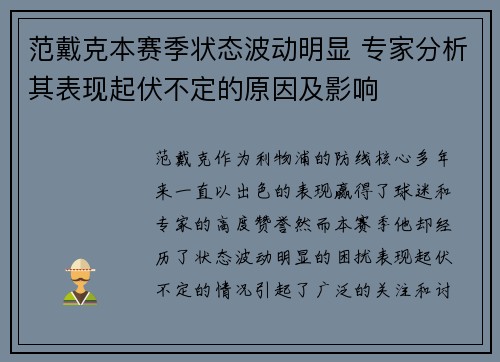 范戴克本赛季状态波动明显 专家分析其表现起伏不定的原因及影响

范戴克作为利物浦的防线核心多年来一直以出色的表现赢得了球迷和专家的高度赞誉然而本赛季他却经历了状态波动明显的困扰表现起伏不定的情况引起了广泛的关注和讨